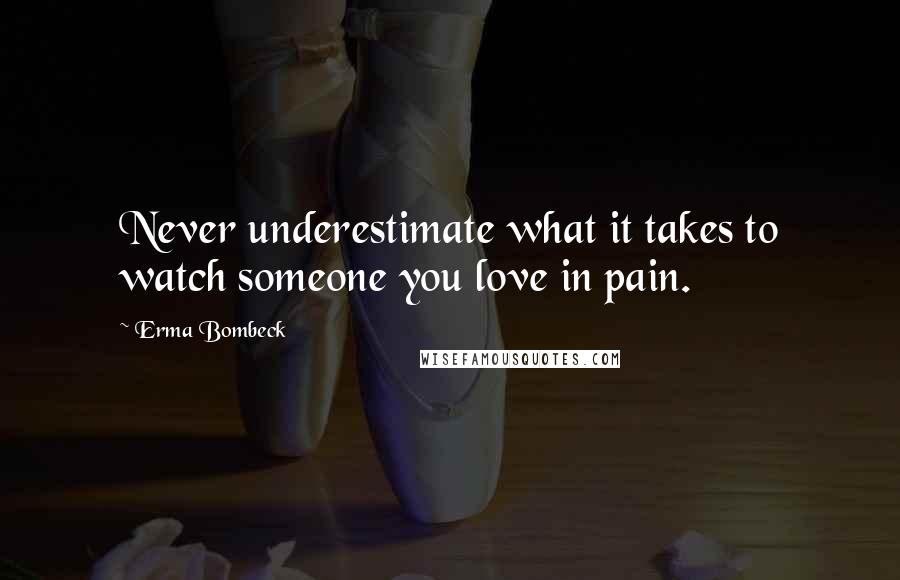 Never underestimate what it takes to watch someone you love in pain.

~ Erma Bombeck

WISEFAMOUSQUOTES.COM